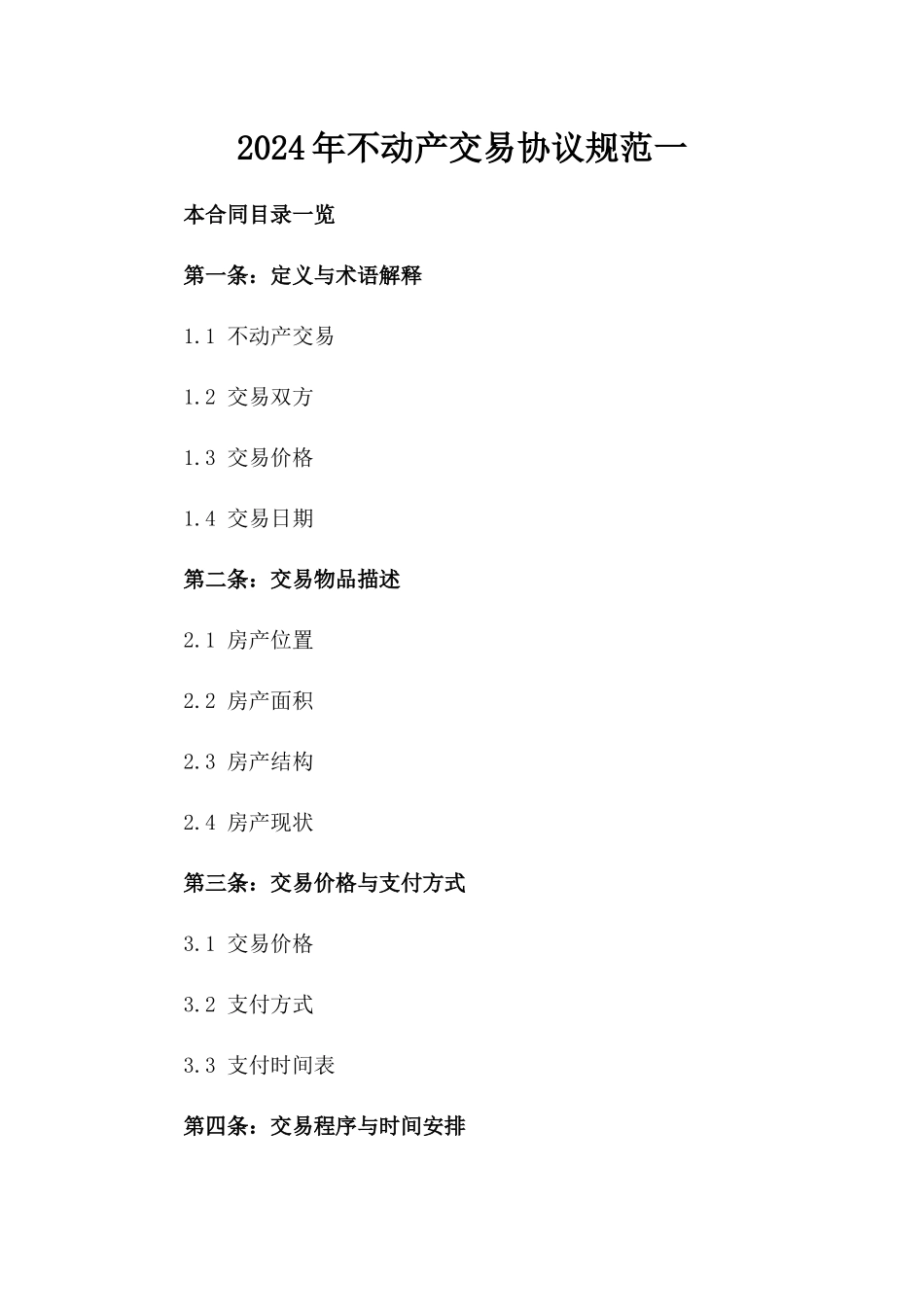 2024年不动产交易协议规范一

本合同目录一览

第一条：定义与术语解释

1.1 不动产交易

1.2 交易双方

1.3 交易价格

1.4 交易日期

第二条：交易物品描述

2.1 房产位置

2.2 房产面积

2.3 房产结构

2.4 房产现状

第三条：交易价格与支付方式

3.1 交易价格

3.2 支付方式

3.3 支付时间表

第四条：交易程序与时间安排